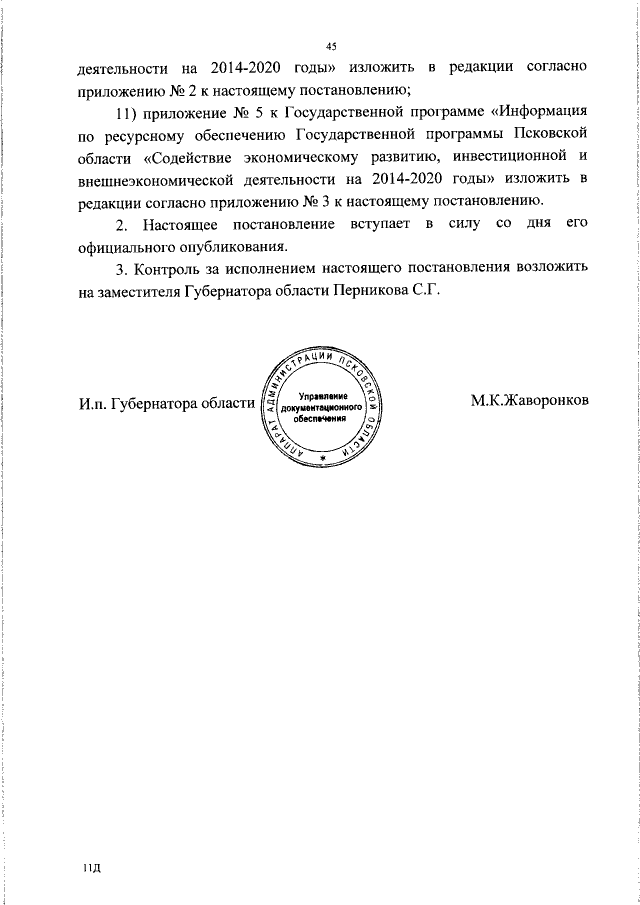 45

деятельности на 2014-2020 годы» изложить в редакции согласно приложению № 2 к настоящему постановлению;

11) приложение № 5 к Государственной программе «Информация по ресурсному обеспечению Государственной программы Псковской области «Содействие экономическому развитию, инвестиционной и внешнеэкономической деятельности на 2014-2020 годы» изложить в редакции согласно приложению № 3 к настоящему постановлению.

2. Настоящее постановление вступает в силу со дня его официального опубликования.

3. Контроль за исполнением настоящего постановления возложить на заместителя Губернатора области Перникова С.Г.

И.п. Губернатора области

АППАРАТ АДМИНИСТРАЦИИ ПСКОВСКОЙ ОБЛАСТИ
Управление документационного обеспечения

М.К.Жаворонков

11Д